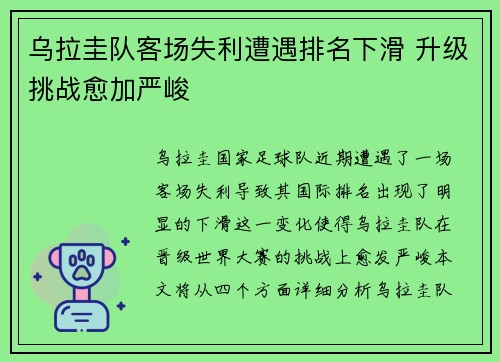 乌拉圭队客场失利遭遇排名下滑 升级挑战愈加严峻

乌拉圭国家足球队近期遭遇了一场客场失利导致其国际排名出现了明显的下滑这一变化使得乌拉圭队在晋级世界大赛的挑战上愈发严峻本文将从四个方面详细分析乌拉圭队